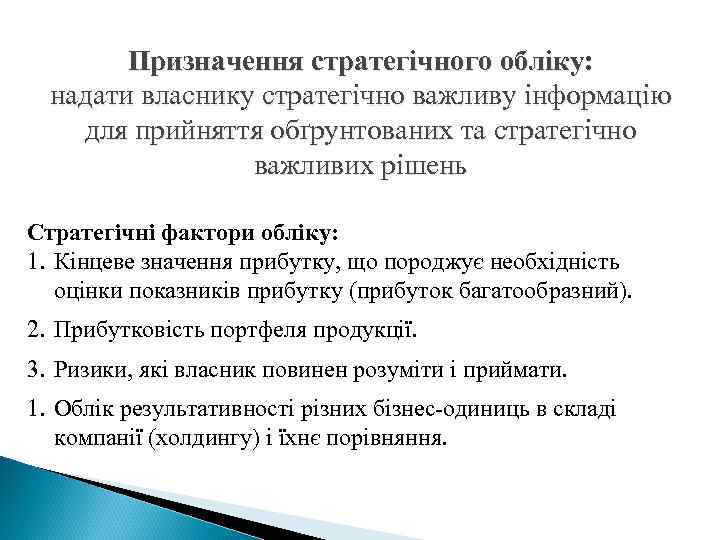 Призначення стратегічного обліку:
надати власнику стратегічно важливу інформацію для прийняття обґрунтованих та стратегічно важливих рішень

Стратегічні фактори обліку:
1. Кінцеве значення прибутку, що породжує необхідність оцінки показників прибутку (прибуток багатообразний).
2. Прибутковість портфеля продукції.
3. Ризики, які власник повинен розуміти і приймати.
1. Облік результативності різних бізнес-одиниць в складі компанії (холдингу) і їхнє порівняння.